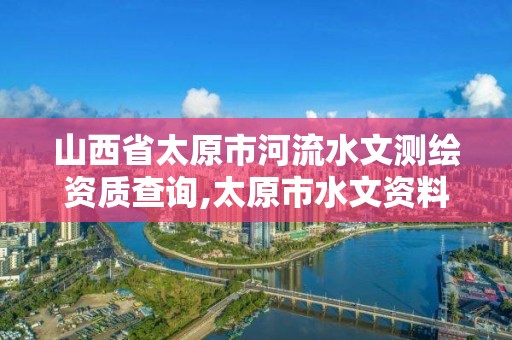 山西省太原市河流水文测绘资质查询,太原市水文资料